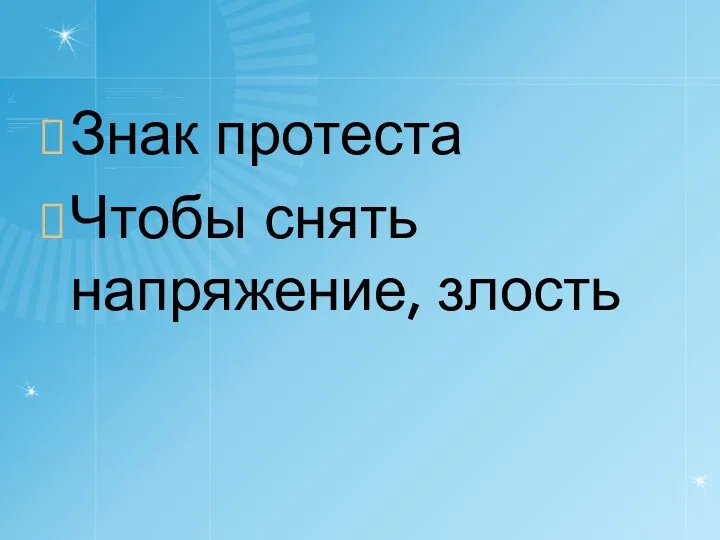 Знак протеста
Чтобы снять напряжение, злость